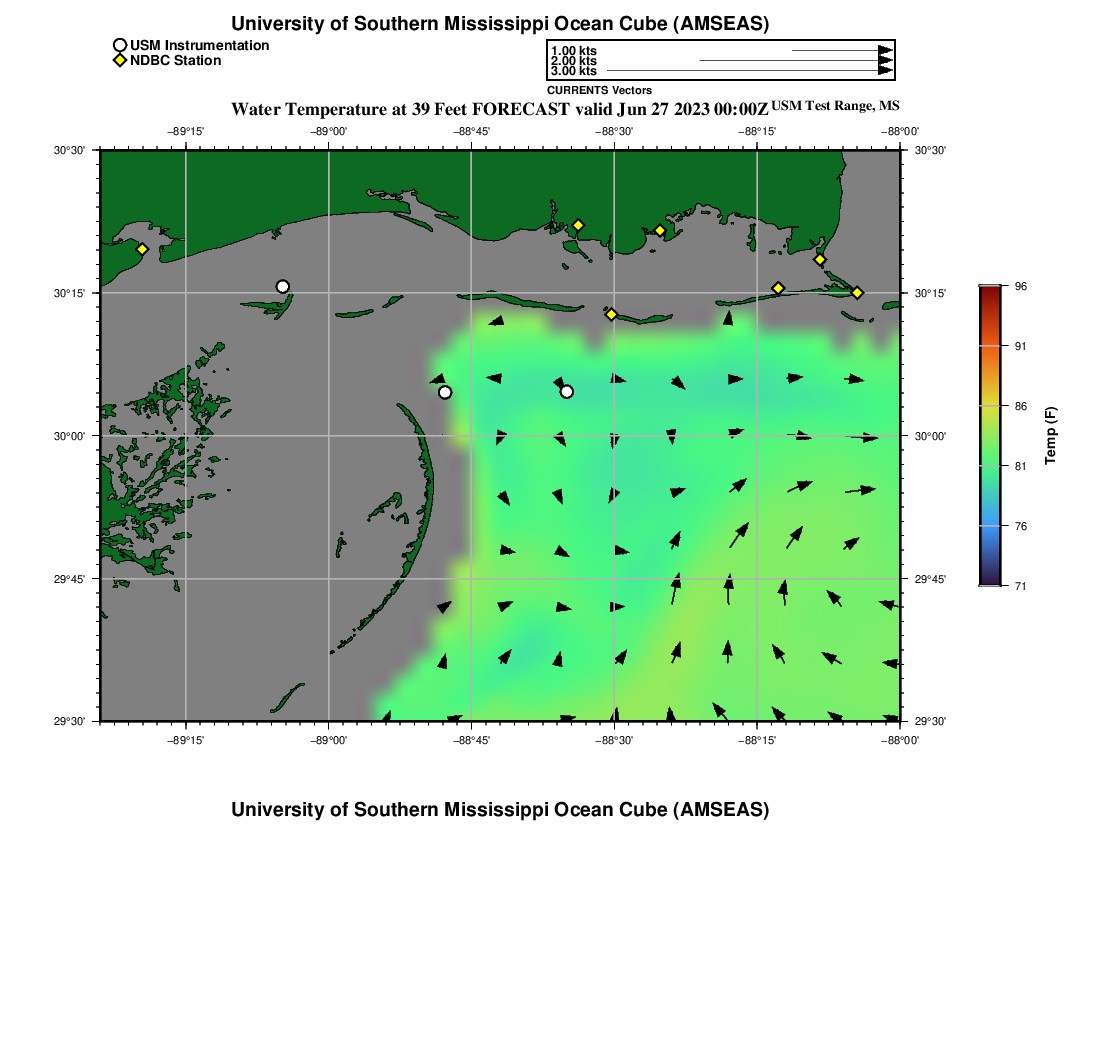 University of Southern Mississippi Ocean Cube (AMSEAS)

USM Instrumentation
NDBC Station

1.00 kts
2.00 kts
3.00 kts
CURRENTS Vectors

Water Temperature at 39 Feet FORECAST valid Jun 27 2023 00:00Z USM Test Range, MS

−89°15' −89°00' −88°45' −88°30' −88°15' −88°00'

30°30' 30°15' 30°00' 29°45' 29°30'

30°30' 30°15' 30°00' 29°45' 29°30'

−89°15' −89°00' −88°45' −88°30' −88°15' −88°00'

96
91
86
81
76
71
Temp (F)

University of Southern Mississippi Ocean Cube (AMSEAS)